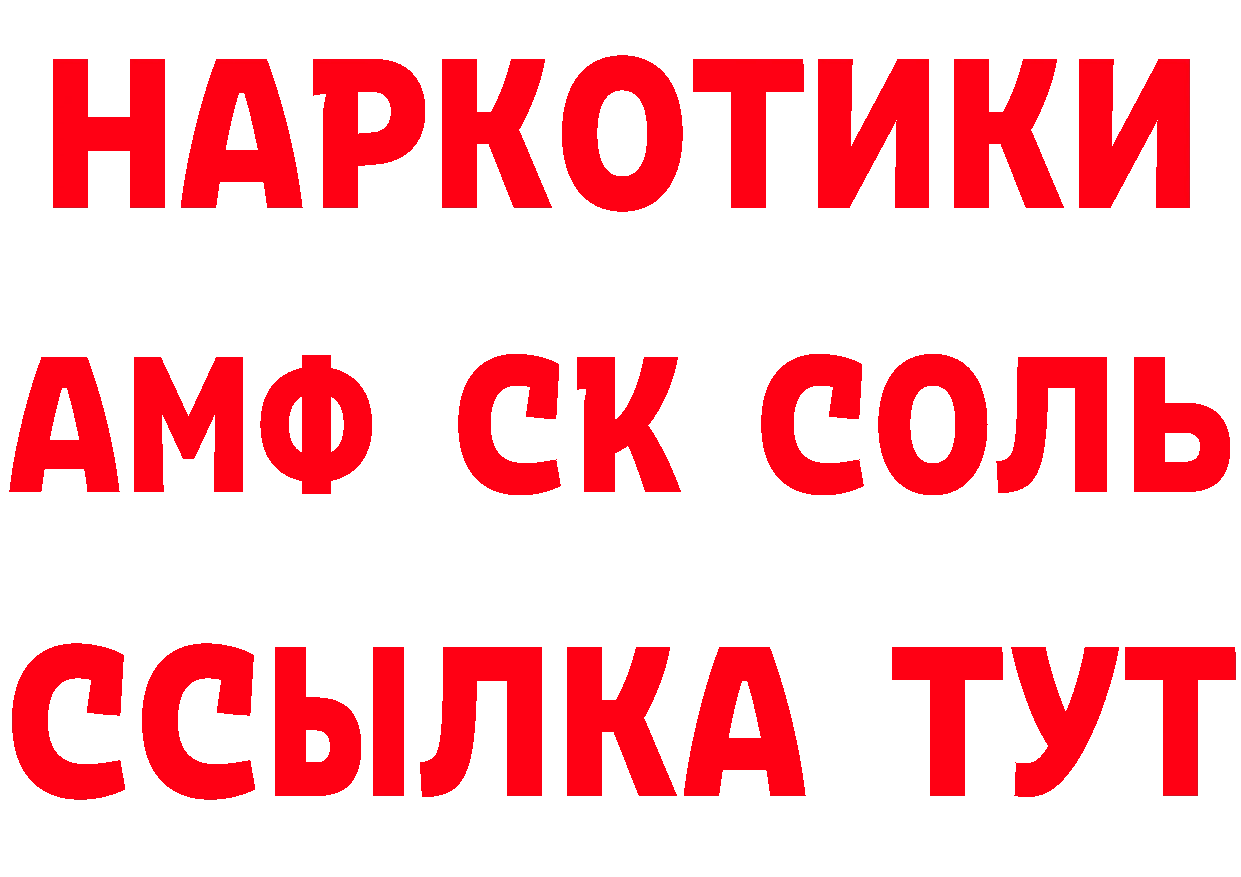 НАРКОТИКИ

АМФ СК СОЛЬ

ССЫЛКА ТУТ